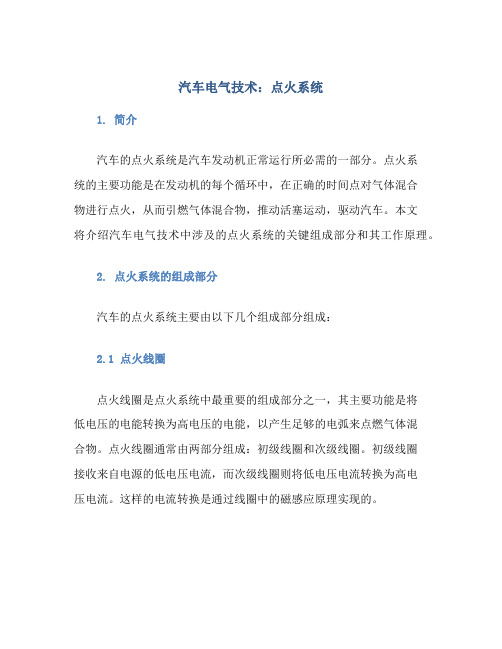 汽车电气技术：点火系统

1. 简介

汽车的点火系统是汽车发动机正常运行所必需的一部分。点火系统的主要功能是在发动机的每个循环中，在正确的时间点对气体混合物进行点火，从而引燃气体混合物，推动活塞运动，驱动汽车。本文将介绍汽车电气技术中涉及的点火系统的关键组成部分和其工作原理。

2. 点火系统的组成部分

汽车的点火系统主要由以下几个组成部分组成：

2.1 点火线圈

点火线圈是点火系统中最重要的组成部分之一，其主要功能是将低电压的电能转换为高电压的电能，以产生足够的电弧来点燃气体混合物。点火线圈通常由两部分组成：初级线圈和次级线圈。初级线圈接收来自电源的低电压电流，而次级线圈则将低电压电流转换为高电压电流。这样的电流转换是通过线圈中的磁感应原理实现的。